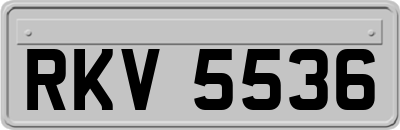 RKV 5536